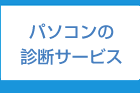 パソコンの
診断サービス